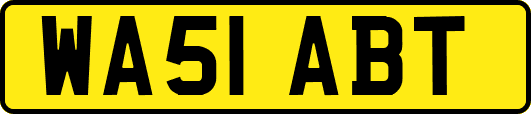 WA51 ABT